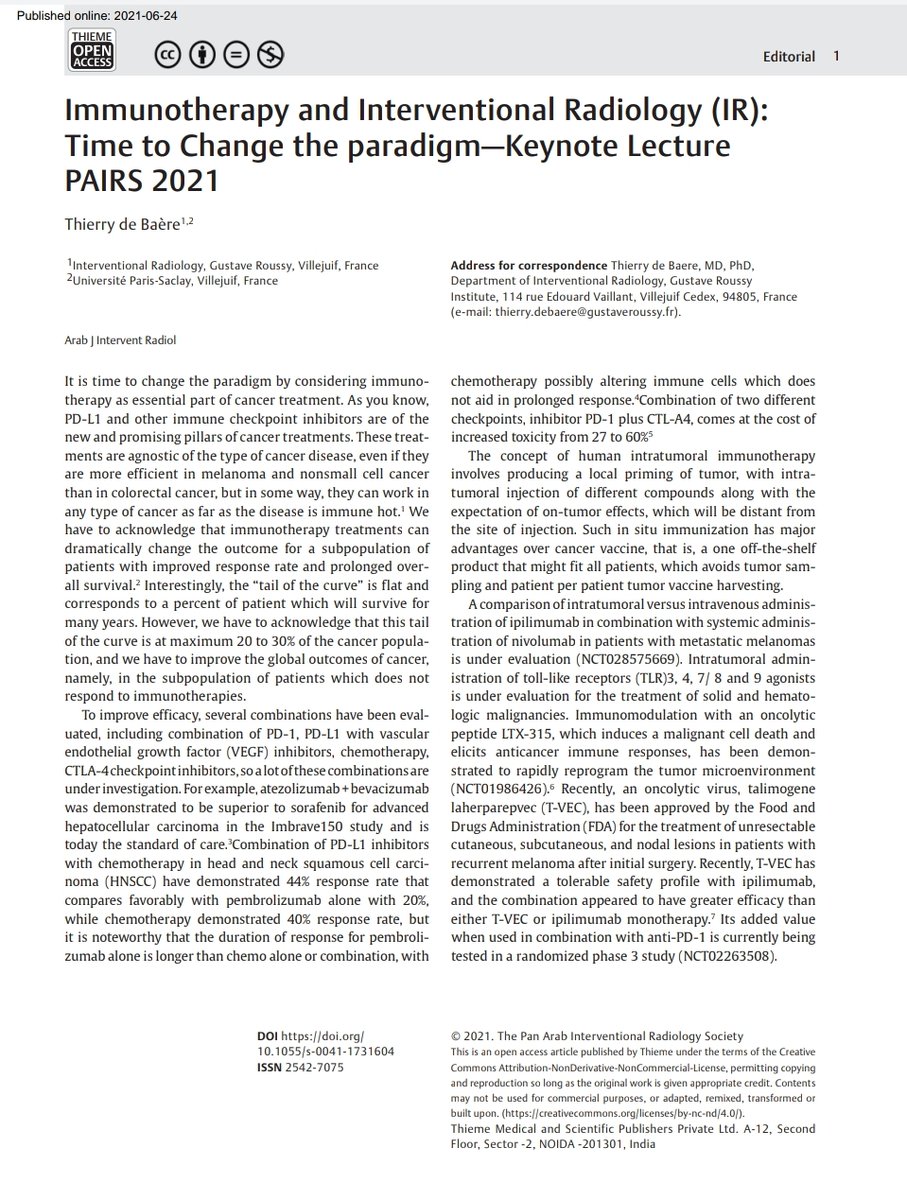 Published online: 2021-06-24

THIEME OPEN ACCESS

Editorial 1

Immunotherapy and Interventional Radiology (IR): Time to Change the paradigm—Keynote Lecture PAIRS 2021

Thierry de Baère$^{1,2}$

$^1$Interventional Radiology, Gustave Roussy, Villejuif, France
$^2$Université Paris-Saclay, Villejuif, France

Address for correspondence Thierry de Baere, MD, PhD, Department of Interventional Radiology, Gustave Roussy Institute, 114 rue Edouard Vaillant, Villejuif Cedex, 94805, France (e-mail: thierry.debaere@gustaveroussy.fr).

Arab J Intervent Radiol

It is time to change the paradigm by considering immunotherapy as essential part of cancer treatment. As you know, PD-L1 and other immune checkpoint inhibitors are of the new and promising pillars of cancer treatments. These treatments are agnostic of the type of cancer disease, even if they are more efficient in melanoma and nonsmall cell cancer than in colorectal cancer, but in some way, they can work in any type of cancer as far as the disease is immune hot.$^1$ We have to acknowledge that immunotherapy treatments can dramatically change the outcome for a subpopulation of patients with improved response rate and prolonged overall survival.$^2$ Interestingly, the "tail of the curve" is flat and corresponds to a percent of patient which will survive for many years. However, we have to acknowledge that this tail of the curve is at maximum 20 to 30% of the cancer population, and we have to improve the global outcomes of cancer, namely, in the subpopulation of patients which does not respond to immunotherapies.

To improve efficacy, several combinations have been evaluated, including combination of PD-1, PD-L1 with vascular endothelial growth factor (VEGF) inhibitors, chemotherapy, CTLA-4 checkpoint inhibitors, so a lot of these combinations are under investigation. For example, atezolizumab + bevacizumab was demonstrated to be superior to sorafenib for advanced hepatocellular carcinoma in the Imbrave150 study and is today the standard of care.$^3$Combination of PD-L1 inhibitors with chemotherapy in head and neck squamous cell carcinoma (HNSCC) have demonstrated 44% response rate that compares favorably with pembrolizumab alone with 20%, while chemotherapy demonstrated 40% response rate, but it is noteworthy that the duration of response for pembrolizumab alone is longer than chemo alone or combination, with chemotherapy possibly altering immune cells which does not aid in prolonged response.$^4$Combination of two different checkpoints, inhibitor PD-1 plus CTL-A4, comes at the cost of increased toxicity from 27 to 60%$^5$

The concept of human intratumoral immunotherapy involves producing a local priming of tumor, with intratumoral injection of different compounds along with the expectation of on-tumor effects, which will be distant from the site of injection. Such in situ immunization has major advantages over cancer vaccine, that is, a one off-the-shelf product that might fit all patients, which avoids tumor sampling and patient per patient tumor vaccine harvesting.

A comparison of intratumoral versus intravenous administration of ipilimumab in combination with systemic administration of nivolumab in patients with metastatic melanomas is under evaluation (NCT028575669). Intratumoral administration of toll-like receptors (TLR)3, 4, 7/ 8 and 9 agonists is under evaluation for the treatment of solid and hematologic malignancies. Immunomodulation with an oncolytic peptide LTX-315, which induces a malignant cell death and elicits anticancer immune responses, has been demonstrated to rapidly reprogram the tumor microenvironment (NCT01986426).$^6$ Recently, an oncolytic virus, talimogene laherparepvec (T-VEC), has been approved by the Food and Drugs Administration (FDA) for the treatment of unresectable cutaneous, subcutaneous, and nodal lesions in patients with recurrent melanoma after initial surgery. Recently, T-VEC has demonstrated a tolerable safety profile with ipilimumab, and the combination appeared to have greater efficacy than either T-VEC or ipilimumab monotherapy.$^7$ Its added value when used in combination with anti-PD-1 is currently being tested in a randomized phase 3 study (NCT02263508).

DOI https://doi.org/10.1055/s-0041-1731604
ISSN 2542-7075

© 2021. The Pan Arab Interventional Radiology Society
This is an open access article published by Thieme under the terms of the Creative Commons Attribution-NonDerivative-NonCommercial-License, permitting copying and reproduction so long as the original work is given appropriate credit. Contents may not be used for commercial purposes, or adapted, remixed, transformed or built upon. (https://creativecommons.org/licenses/by-nc-nd/4.0/).
Thieme Medical and Scientific Publishers Private Ltd. A-12, Second Floor, Sector -2, NOIDA -201301, India